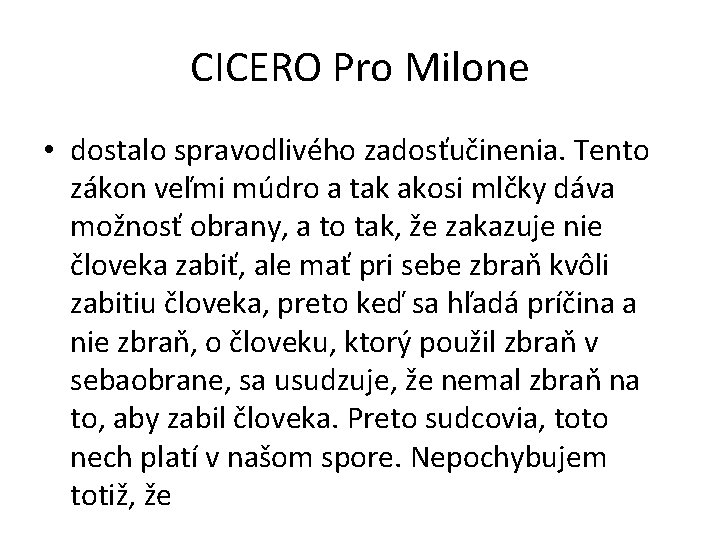 CICERO Pro Milone

• dostalo spravodlivého zadosťučinenia. Tento zákon veľmi múdro a tak akosi mlčky dáva možnosť obrany, a to tak, že zakazuje nie človeka zabiť, ale mať pri sebe zbraň kvôli zabitiu človeka, preto keď sa hľadá príčina a nie zbraň, o človeku, ktorý použil zbraň v sebaobrane, sa usudzuje, že nemal zbraň na to, aby zabil človeka. Preto sudcovia, toto nech platí v našom spore. Nepochybujem totiž, že